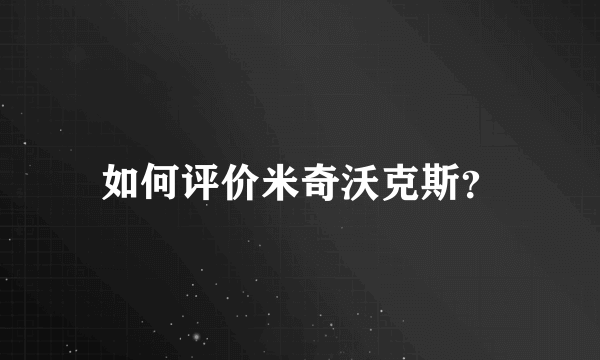 如何评价米奇沃克斯?